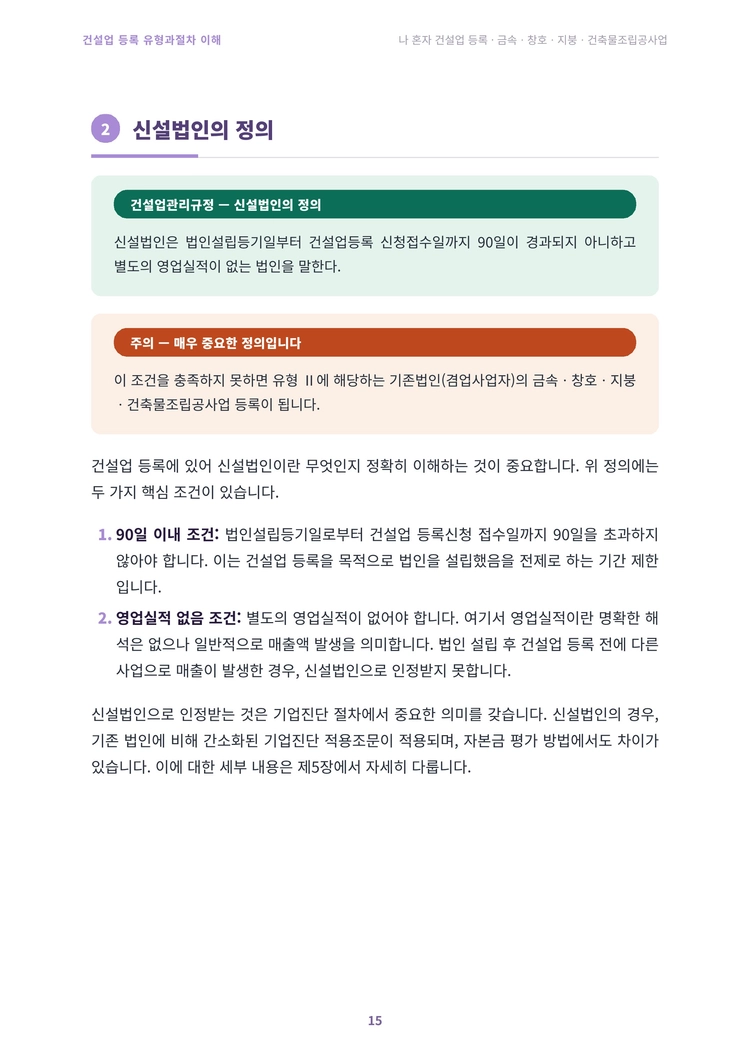 건설업 등록 유형과절차 이해

나 혼자 건설업 등록 · 금속 · 창호 · 지붕 · 건축물조립공사업

2 신설법인의 정의

건설업관리규정 — 신설법인의 정의

신설법인은 법인설립등기일부터 건설업등록 신청접수일까지 90일이 경과되지 아니하고 별도의 영업실적이 없는 법인을 말한다.

주의 — 매우 중요한 정의입니다

이 조건을 충족하지 못하면 유형 II에 해당하는 기존법인(겸업사업자)의 금속 · 창호 · 지붕 · 건축물조립공사업 등록이 됩니다.

건설업 등록에 있어 신설법인이란 무엇인지 정확히 이해하는 것이 중요합니다. 위 정의에는 두 가지 핵심 조건이 있습니다.

1. 90일 이내 조건: 법인설립등기일로부터 건설업 등록신청 접수일까지 90일을 초과하지 않아야 합니다. 이는 건설업 등록을 목적으로 법인을 설립했음을 전제로 하는 기간 제한입니다.

2. 영업실적 없음 조건: 별도의 영업실적이 없어야 합니다. 여기서 영업실적이란 명확한 해석은 없으나 일반적으로 매출액 발생을 의미합니다. 법인 설립 후 건설업 등록 전에 다른 사업으로 매출이 발생한 경우, 신설법인으로 인정받지 못합니다.

신설법인으로 인정받는 것은 기업진단 절차에서 중요한 의미를 갖습니다. 신설법인의 경우, 기존 법인에 비해 간소화된 기업진단 적용조문이 적용되며, 자본금 평가 방법에서도 차이가 있습니다. 이에 대한 세부 내용은 제5장에서 자세히 다룹니다.

15